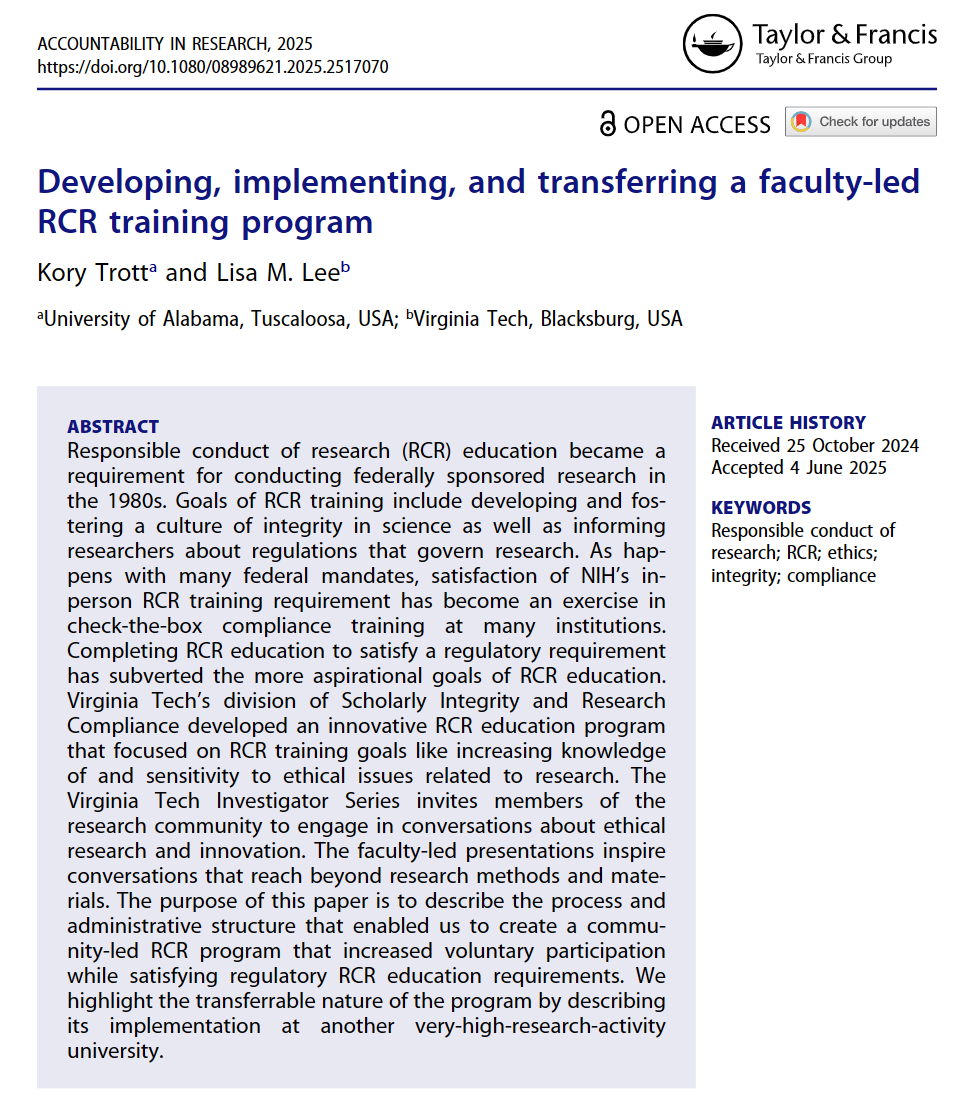 ACCOUNTABILITY IN RESEARCH, 2025
https://doi.org/10.1080/08989621.2025.2517070

Taylor & Francis
Taylor & Francis Group

OPEN ACCESS

Check for updates

Developing, implementing, and transferring a faculty-led RCR training program

Kory Trott$^a$ and Lisa M. Lee$^b$

$^a$University of Alabama, Tuscaloosa, USA; $^b$Virginia Tech, Blacksburg, USA

ABSTRACT
Responsible conduct of research (RCR) education became a requirement for conducting federally sponsored research in the 1980s. Goals of RCR training include developing and fostering a culture of integrity in science as well as informing researchers about regulations that govern research. As happens with many federal mandates, satisfaction of NIH's in-person RCR training requirement has become an exercise in check-the-box compliance training at many institutions. Completing RCR education to satisfy a regulatory requirement has subverted the more aspirational goals of RCR education. Virginia Tech's division of Scholarly Integrity and Research Compliance developed an innovative RCR education program that focused on RCR training goals like increasing knowledge of and sensitivity to ethical issues related to research. The Virginia Tech Investigator Series invites members of the research community to engage in conversations about ethical research and innovation. The faculty-led presentations inspire conversations that reach beyond research methods and materials. The purpose of this paper is to describe the process and administrative structure that enabled us to create a community-led RCR program that increased voluntary participation while satisfying regulatory RCR education requirements. We highlight the transferrable nature of the program by describing its implementation at another very-high-research-activity university.

ARTICLE HISTORY
Received 25 October 2024
Accepted 4 June 2025

KEYWORDS
Responsible conduct of research; RCR; ethics; integrity; compliance